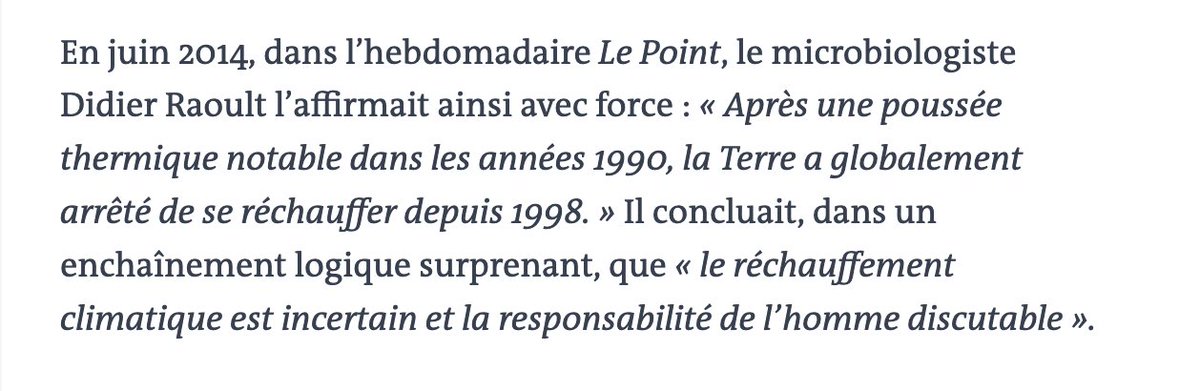 En juin 2014, dans l'hebdomadaire Le Point, le microbiologiste Didier Raoult l'affirmait ainsi avec force : « Après une poussée thermique notable dans les années 1990, la Terre a globalement arrêté de se réchauffer depuis 1998. » Il concluait, dans un enchaînement logique surprenant, que « le réchauffement climatique est incertain et la responsabilité de l'homme discutable ».